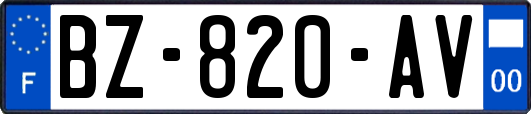 F
BZ-820-AV
00